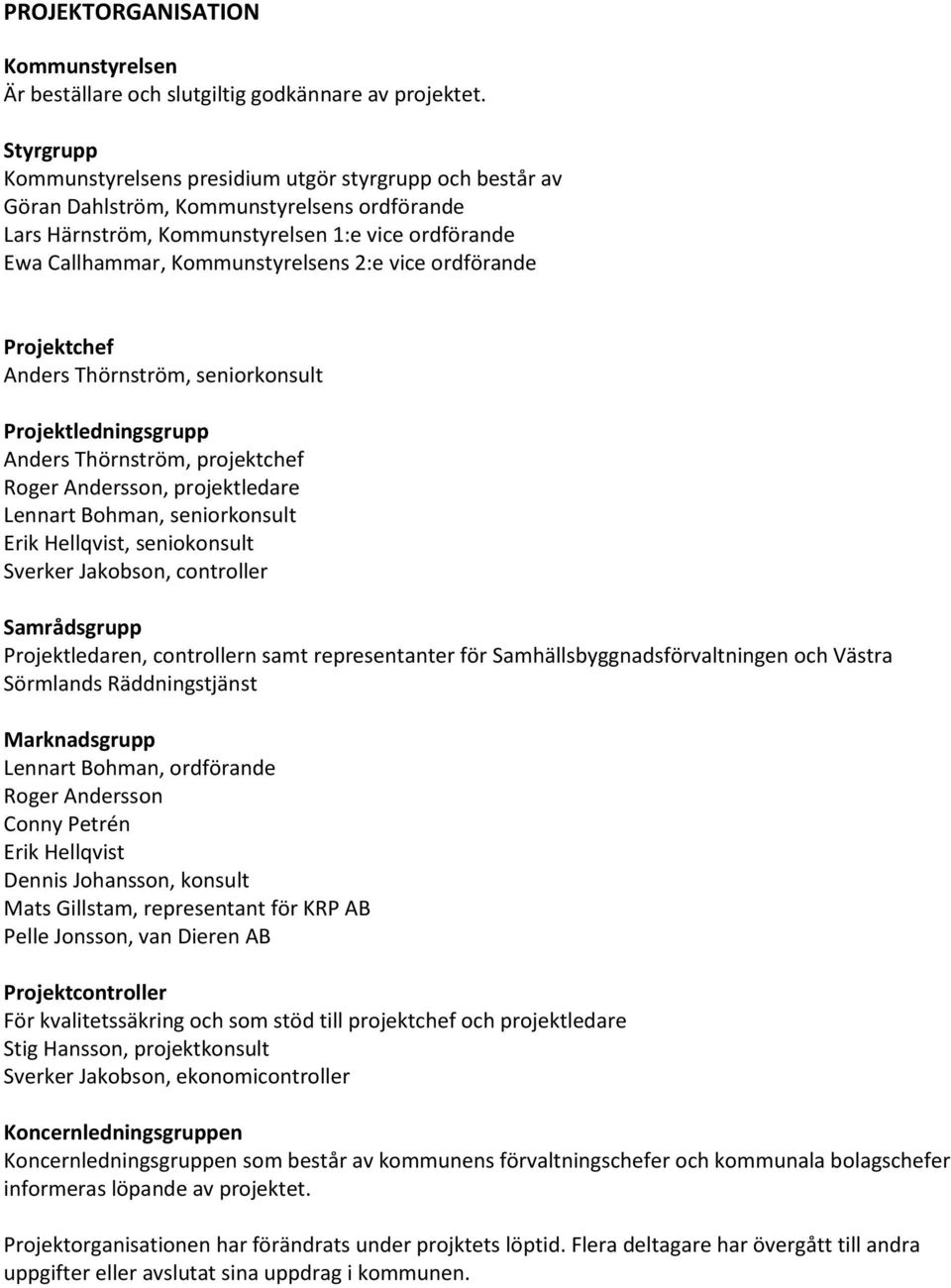 PROJEKTORGANISATION

Kommunstyrelsen
Är beställare och slutgiltig godkännare av projektet.

Styrgrupp
Kommunstyrelsens presidium utgör styrgrupp och består av
Göran Dahlström, Kommunstyrelsens ordförande
Lars Härnström, Kommunstyrelsen 1:e vice ordförande
Ewa Callhammar, Kommunstyrelsens 2:e vice ordförande

Projektchef
Anders Thörnström, seniorkonsult

Projektledningsgrupp
Anders Thörnström, projektchef
Roger Andersson, projektledare
Lennart Bohman, seniorkonsult
Erik Hellqvist, seniokonsult
Sverker Jakobson, controller

Samrådsgrupp
Projektledaren, controllern samt representanter för Samhällsbyggnadsförvaltningen och Västra Sörmlands Räddningstjänst

Marknadsgrupp
Lennart Bohman, ordförande
Roger Andersson
Conny Petrén
Erik Hellqvist
Dennis Johansson, konsult
Mats Gillstam, representant för KRP AB
Pelle Jonsson, van Dieren AB

Projektcontroller
För kvalitetssäkring och som stöd till projektchef och projektledare
Stig Hansson, projektkonsult
Sverker Jakobson, ekonomicontroller

Koncernledningsgruppen
Koncernledningsgruppen som består av kommunens förvaltningschefer och kommunala bolagschefer informeras löpande av projektet.

Projektorganisationen har förändrats under projktets löptid. Flera deltagare har övergått till andra uppgifter eller avslutat sina uppdrag i kommunen.